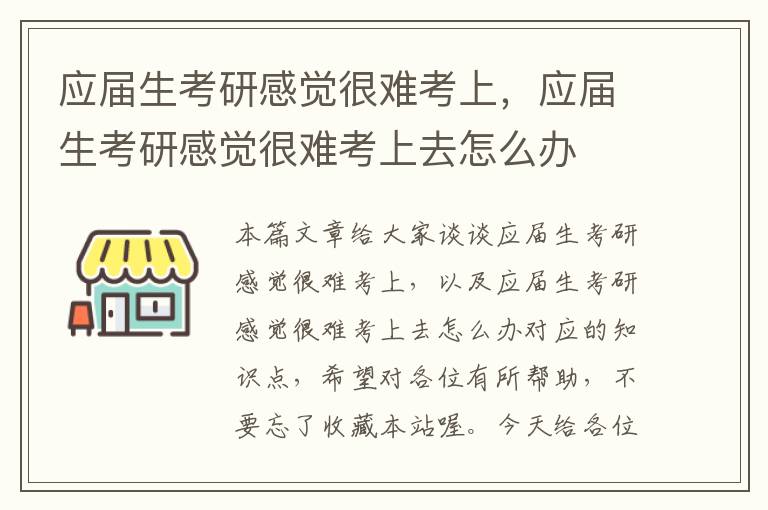 应届生考研感觉很难考上，应届生考研感觉很难考上去怎么办

本篇文章给大家谈谈应届生考研感觉很难考上，以及应届生考研感觉很难考上去怎么办对应的知识点，希望对各位有所帮助，不要忘了收藏本站喔。今天给各位